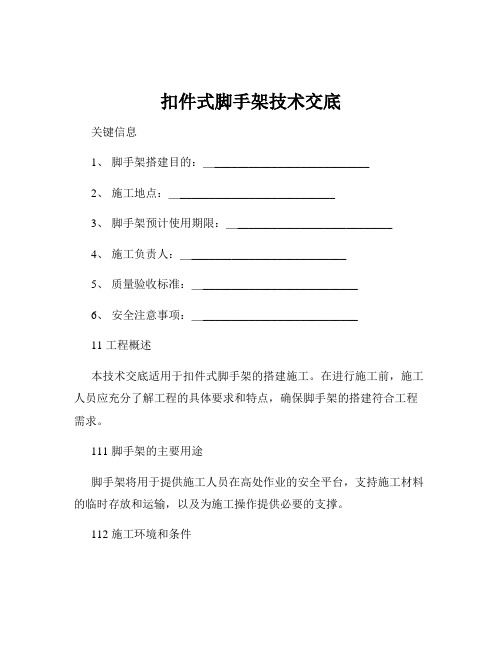 扣件式脚手架技术交底

关键信息

1、 脚手架搭建目的：____________________________

2、 施工地点：____________________________

3、 脚手架预计使用期限：____________________________

4、 施工负责人：____________________________

5、 质量验收标准：____________________________

6、 安全注意事项：____________________________

11 工程概述

本技术交底适用于扣件式脚手架的搭建施工。在进行施工前，施工人员应充分了解工程的具体要求和特点，确保脚手架的搭建符合工程需求。

111 脚手架的主要用途

脚手架将用于提供施工人员在高处作业的安全平台，支持施工材料的临时存放和运输，以及为施工操作提供必要的支撑。

112 施工环境和条件